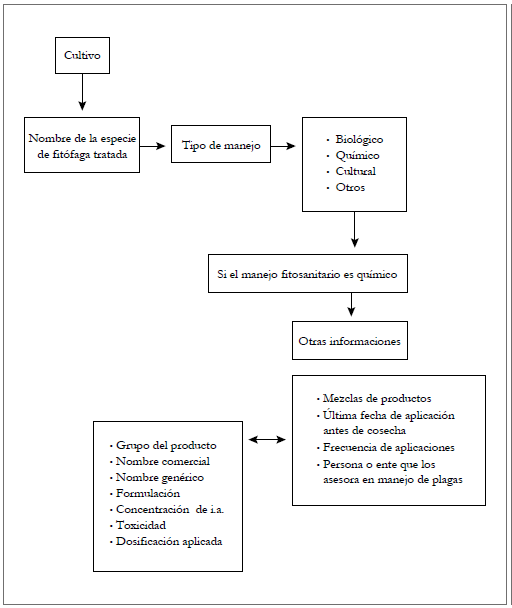 Cultivo

Nombre de la especie de fitófaga tratada

Tipo de manejo

· Biológico
· Químico
· Cultural
· Otros

Si el manejo fitosanitario es químico

Otras informaciones

· Mezclas de productos
· Última fecha de aplicación antes de cosecha
· Frecuencia de aplicaciones
· Persona o ente que los asesora en manejo de plagas

· Grupo del producto
· Nombre comercial
· Nombre genérico
· Formulación
· Concentración de i.a.
· Toxicidad
· Dosificación aplicada